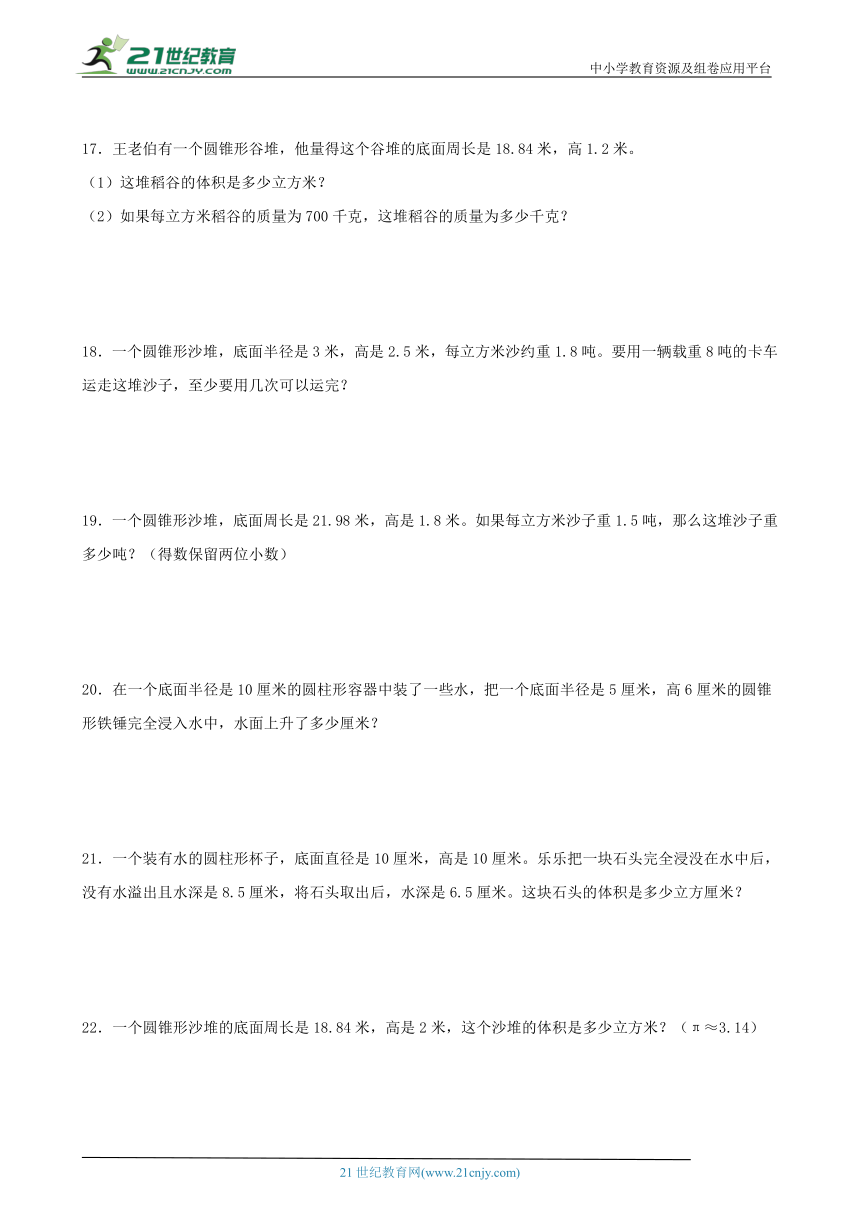 21世纪教育
www.21cnjy.com

中小学教育资源及组卷应用平台

17．王老伯有一个圆锥形谷堆，他量得这个谷堆的底面周长是 18.84 米，高 1.2 米。
（1）这堆稻谷的体积是多少立方米？
（2）如果每立方米稻谷的质量为 700 千克，这堆稻谷的质量为多少千克？

18．一个圆锥形沙堆，底面半径是 3 米，高是 2.5 米，每立方米沙约重 1.8 吨。要用一辆载重 8 吨的卡车运走这堆沙子，至少要用几次可以运完？

19．一个圆锥形沙堆，底面周长是 21.98 米，高是 1.8 米。如果每立方米沙子重 1.5 吨，那么这堆沙子重多少吨？（得数保留两位小数）

20．在一个底面半径是 10 厘米的圆柱形容器中装了一些水，把一个底面半径是 5 厘米，高 6 厘米的圆锥形铁锤完全浸入水中，水面上升了多少厘米？

21．一个装有水的圆柱形杯子，底面直径是 10 厘米，高是 10 厘米。乐乐把一块石头完全浸没在水中后，没有水溢出且水深是 8.5 厘米，将石头取出后，水深是 6.5 厘米。这块石头的体积是多少立方厘米？

22．一个圆锥形沙堆的底面周长是 18.84 米，高是 2 米，这个沙堆的体积是多少立方米？（$\pi \approx 3.14$）

21 世纪教育网(www.21cnjy.com)